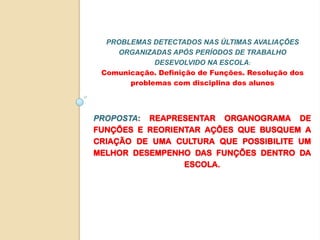 PROBLEMAS DETECTADOS NAS ÚLTIMAS AVALIAÇÕES ORGANIZADAS APÓS PERÍODOS DE TRABALHO DESEVOLVIDO NA ESCOLA:
Comunicação. Definição de Funções. Resolução dos problemas com disciplina dos alunos

PROPOSTA: REAPRESENTAR ORGANOGRAMA DE FUNÇÕES E REORIENTAR AÇÕES QUE BUSQUEM A CRIAÇÃO DE UMA CULTURA QUE POSSIBILITE UM MELHOR DESEMPENHO DAS FUNÇÕES DENTRO DA ESCOLA.